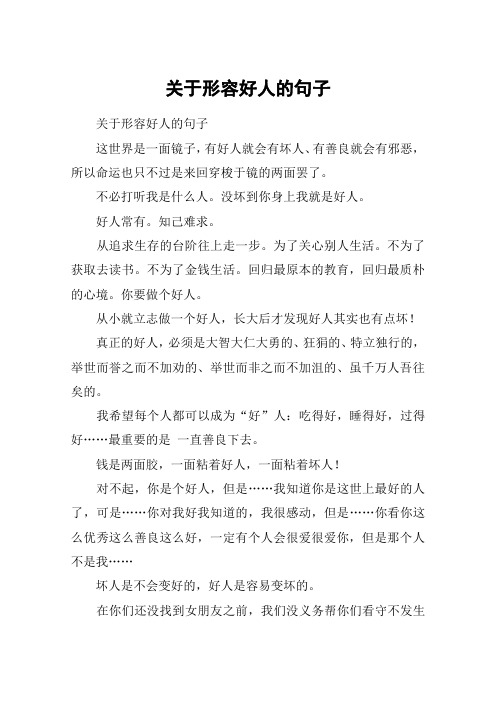 关于形容好人的句子

关于形容好人的句子

这世界是一面镜子，有好人就会有坏人、有善良就会有邪恶，所以命运也只不过是来回穿梭于镜的两面罢了。

不必打听我是什么人。没坏到你身上我就是好人。

好人常有。知己难求。

从追求生存的台阶往上走一步。为了关心别人生活。不为了获取去读书。不为了金钱生活。回归最原本的教育，回归最质朴的心境。你要做个好人。

从小就立志做一个好人，长大后才发现好人其实也有点坏！

真正的好人，必须是大智大仁大勇的、狂狷的、特立独行的，举世而誉之而不加劝的、举世而非之而不加沮的、虽千万人吾往矣的。

我希望每个人都可以成为“好”人：吃得好，睡得好，过得好……最重要的是 一直善良下去。

钱是两面胶，一面粘着好人，一面粘着坏人！

对不起，你是个好人，但是……我知道你是这世上最好的人了，可是……你对我好我知道的，我很感动，但是……你看你这么优秀这么善良这么好，一定有个人会很爱很爱你，但是那个人不是我……

坏人是不会变好的，好人是容易变坏的。

在你们还没找到女朋友之前，我们没义务帮你们看守不发生